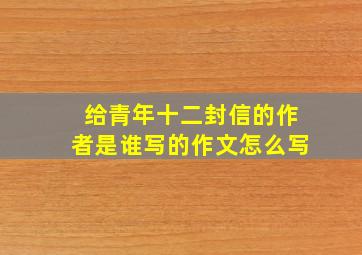 给青年十二封信的作者是谁写的作文怎么写